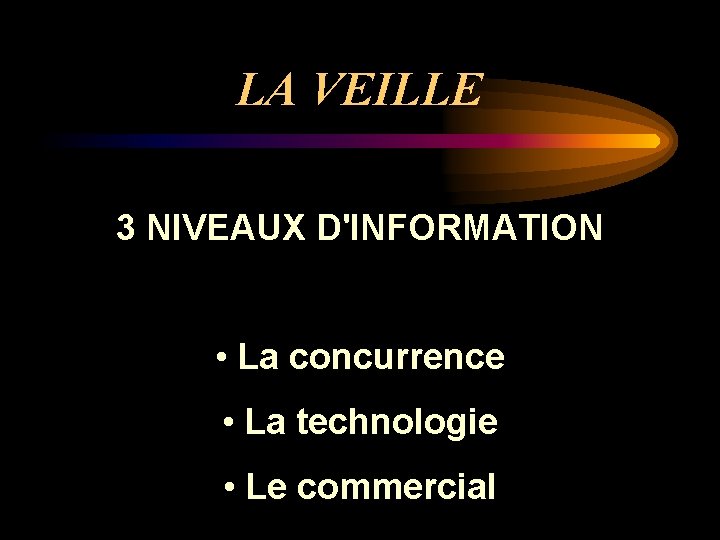 LA VEILLE

3 NIVEAUX D'INFORMATION

• La concurrence
• La technologie
• Le commercial